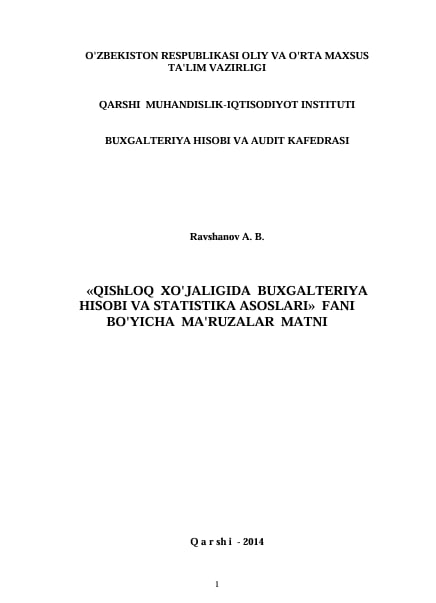 O'ZBEKISTON RESPUBLIKASI OLIY VA O'RTA MAXSUS TA'LIM VAZIRLIGI

QARSHI MUHANDISLIK-IQTISODIYOT INSTITUTI

BUXGALTERIYA HISOBI VA AUDIT KAFEDRASI

Ravshanov A. B.

«QIShLOQ XO'JALIGIDA BUXGALTERIYA HISOBI VA STATISTIKA ASOSLARI» FANI BO'YICHA MA'RUZALAR MATNI

Q a r sh i - 2014

1